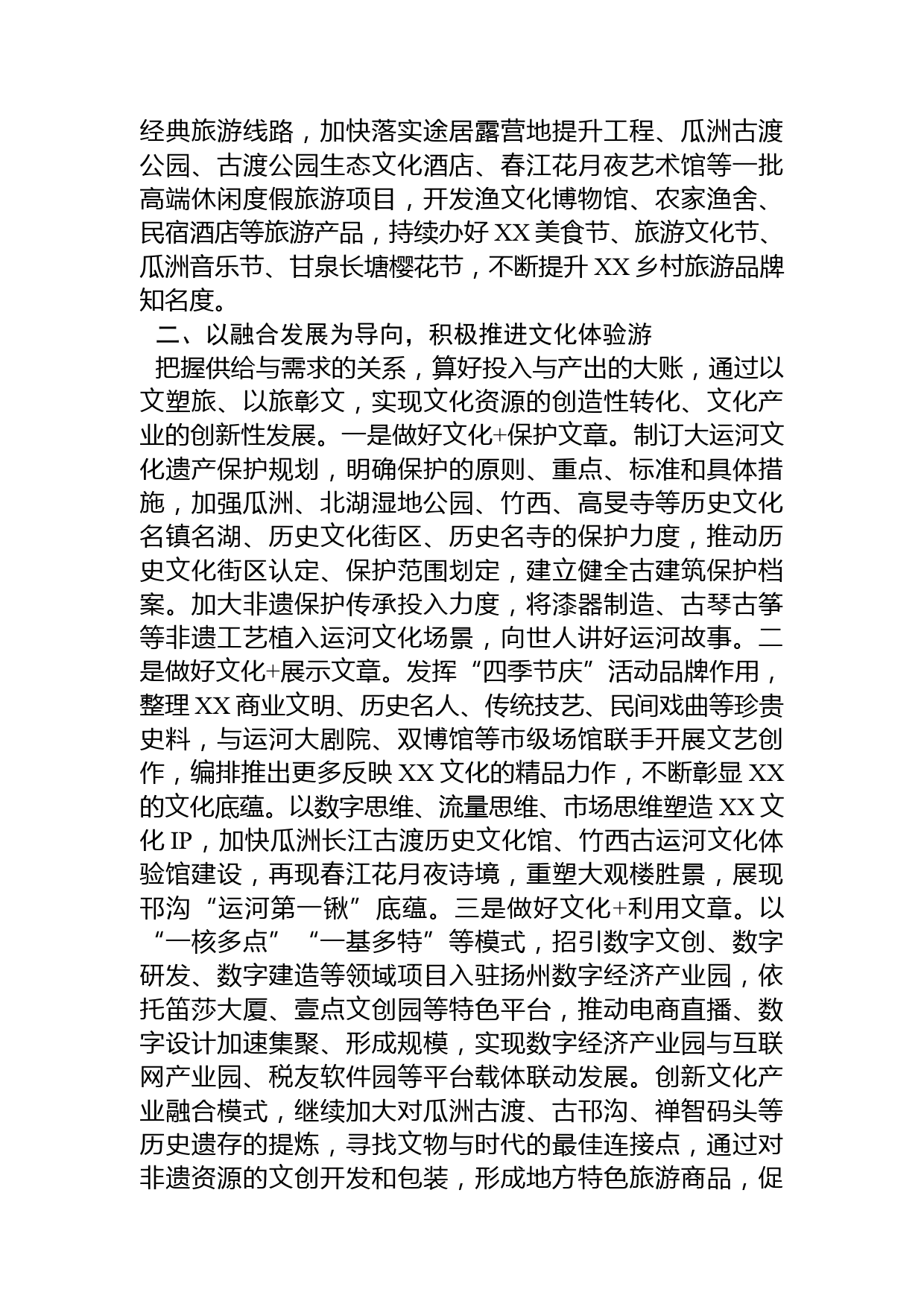 经典旅游线路，加快落实途居露营地提升工程、瓜洲古渡公园、古渡公园生态文化酒店、春江花月夜艺术馆等一批高端休闲度假旅游项目，开发渔文化博物馆、农家渔舍、民宿酒店等旅游产品，持续办好 XX 美食节、旅游文化节、瓜洲音乐节、甘泉长塘樱花节，不断提升 XX 乡村旅游品牌知名度。

二、以融合发展为导向，积极推进文化体验游

把握供给与需求的关系，算好投入与产出的大账，通过以文塑旅、以旅彰文，实现文化资源的创造性转化、文化产业的创新性发展。一是做好文化+保护文章。制订大运河文化遗产保护规划，明确保护的原则、重点、标准和具体措施，加强瓜洲、北湖湿地公园、竹西、高旻寺等历史文化名镇名湖、历史文化街区、历史名寺的保护力度，推动历史文化街区认定、保护范围划定，建立健全古建筑保护档案。加大非遗保护传承投入力度，将漆器制造、古琴古筝等非遗工艺植入运河文化场景，向世人讲好运河故事。二是做好文化+展示文章。发挥“四季节庆”活动品牌作用，整理 XX 商业文明、历史名人、传统技艺、民间戏曲等珍贵史料，与运河大剧院、双博馆等市级场馆联手开展文艺创作，编排推出更多反映 XX 文化的精品力作，不断彰显 XX 的文化底蕴。以数字思维、流量思维、市场思维塑造 XX 文化 IP，加快瓜洲长江古渡历史文化馆、竹西古运河文化体验馆建设，再现春江花月夜诗境，重塑大观楼胜景，展现邗沟“运河第一锹”底蕴。三是做好文化+利用文章。以“一核多点”“一基多特”等模式，招引数字文创、数字研发、数字建造等领域项目入驻扬州数字经济产业园，依托笛莎大厦、壹点文创园等特色平台，推动电商直播、数字设计加速集聚、形成规模，实现数字经济产业园与互联网产业园、税友软件园等平台载体联动发展。创新文化产业融合模式，继续加大对瓜洲古渡、古邗沟、禅智码头等历史遗存的提炼，寻找文物与时代的最佳连接点，通过对非遗资源的文创开发和包装，形成地方特色旅游商品，促